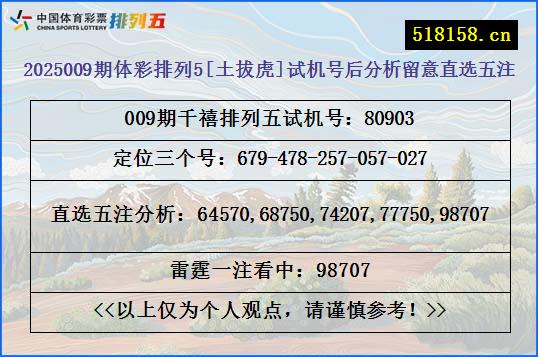 中国体育彩票 CHINA SPORTS LOTTERY 排列五

518158.cn

2025009期体彩排列5[土拔虎]试机号后分析留意直选五注

| 009期千禧排列五试机号：80903 |
|---|
| 定位三个号：679-478-257-057-027 |
| 直选五注分析：64570,68750,74207,77750,98707 |
| 雷霆一注看中：98707 |
| <<以上仅为个人观点，请谨慎参考！>> |